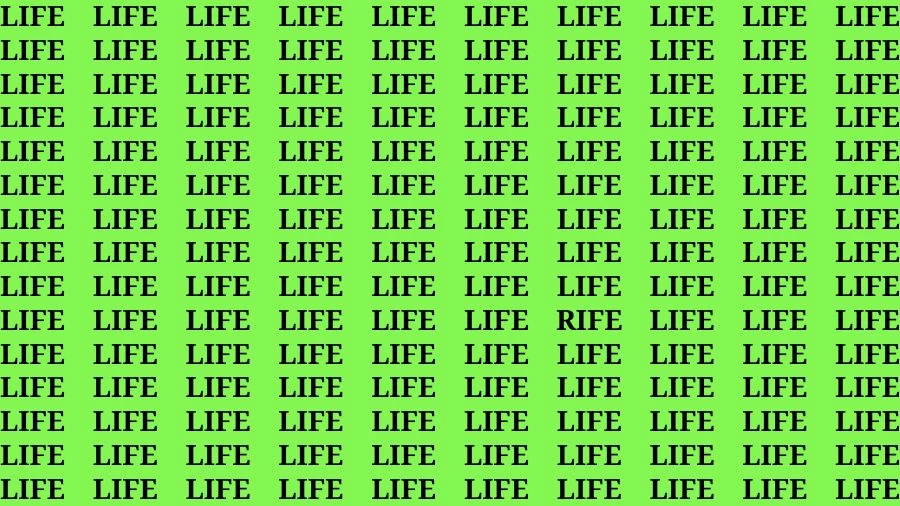 LIFE LIFE LIFE LIFE LIFE LIFE LIFE LIFE LIFE LIFE
LIFE LIFE LIFE LIFE LIFE LIFE LIFE LIFE LIFE LIFE
LIFE LIFE LIFE LIFE LIFE LIFE LIFE LIFE LIFE LIFE
LIFE LIFE LIFE LIFE LIFE LIFE LIFE LIFE LIFE LIFE
LIFE LIFE LIFE LIFE LIFE LIFE LIFE LIFE LIFE LIFE
LIFE LIFE LIFE LIFE LIFE LIFE LIFE LIFE LIFE LIFE
LIFE LIFE LIFE LIFE LIFE LIFE LIFE LIFE LIFE LIFE
LIFE LIFE LIFE LIFE LIFE LIFE LIFE LIFE LIFE LIFE
LIFE LIFE LIFE LIFE LIFE LIFE LIFE LIFE LIFE LIFE
LIFE LIFE LIFE LIFE LIFE LIFE RIFE LIFE LIFE LIFE
LIFE LIFE LIFE LIFE LIFE LIFE LIFE LIFE LIFE LIFE
LIFE LIFE LIFE LIFE LIFE LIFE LIFE LIFE LIFE LIFE
LIFE LIFE LIFE LIFE LIFE LIFE LIFE LIFE LIFE LIFE
LIFE LIFE LIFE LIFE LIFE LIFE LIFE LIFE LIFE LIFE
LIFE LIFE LIFE LIFE LIFE LIFE LIFE LIFE LIFE LIFE